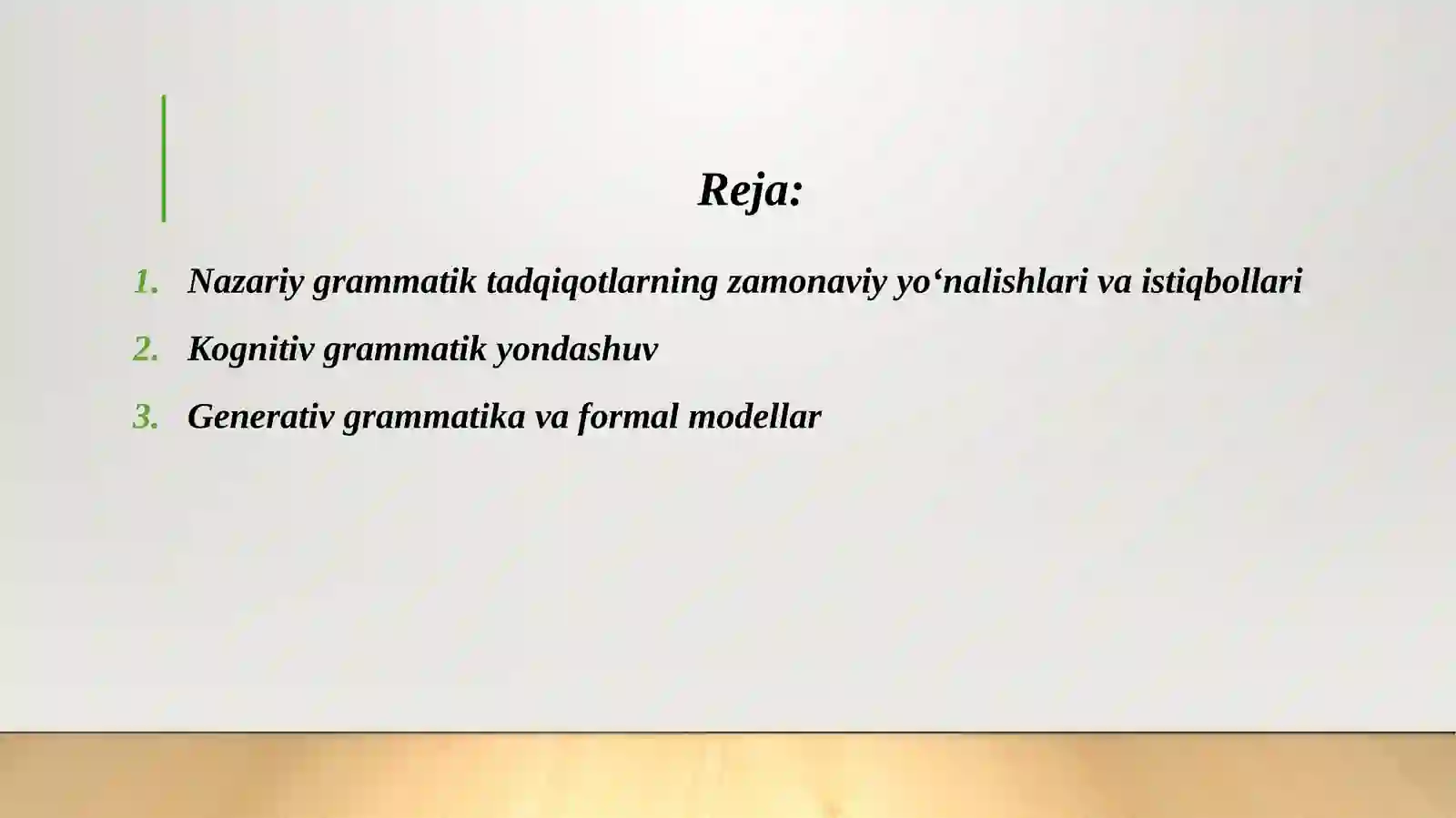 Reja:

1. Nazariy grammatik tadqiqotlarning zamonaviy yo‘nalishlari va istiqbollari
2. Kognitiv grammatik yondashuv
3. Generativ grammatika va formal modellar